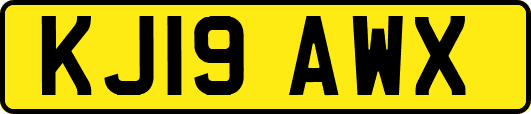 KJ19 AWX